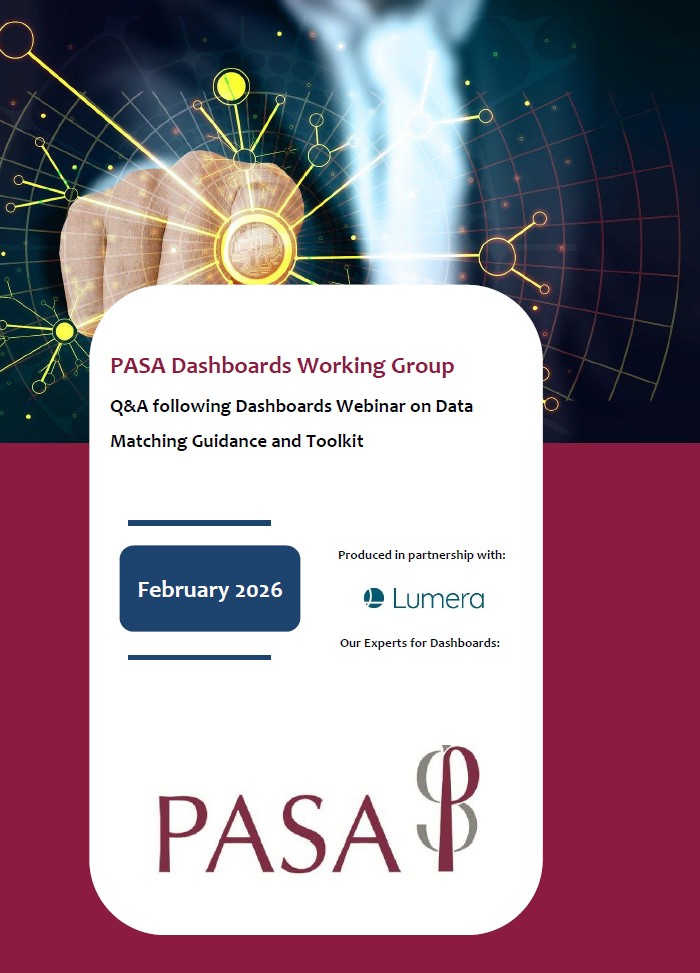 PASA Dashboards Working Group

Q&A following Dashboards Webinar on Data Matching Guidance and Toolkit

February 2026

Produced in partnership with:

Lumera

Our Experts for Dashboards:

PASA